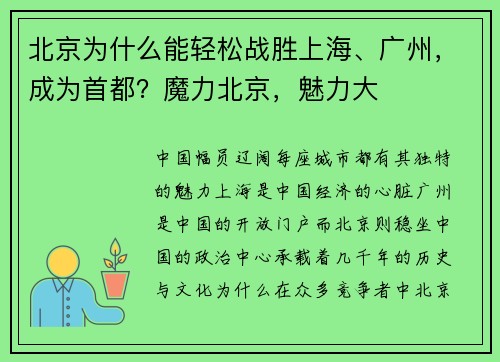 北京为什么能轻松战胜上海、广州，成为首都？魔力北京，魅力大

中国幅员辽阔每座城市都有其独特的魅力上海是中国经济的心脏广州是中国的开放门户而北京则稳坐中国的政治中心承载着几千年的历史与文化为什么在众多竞争者中北京